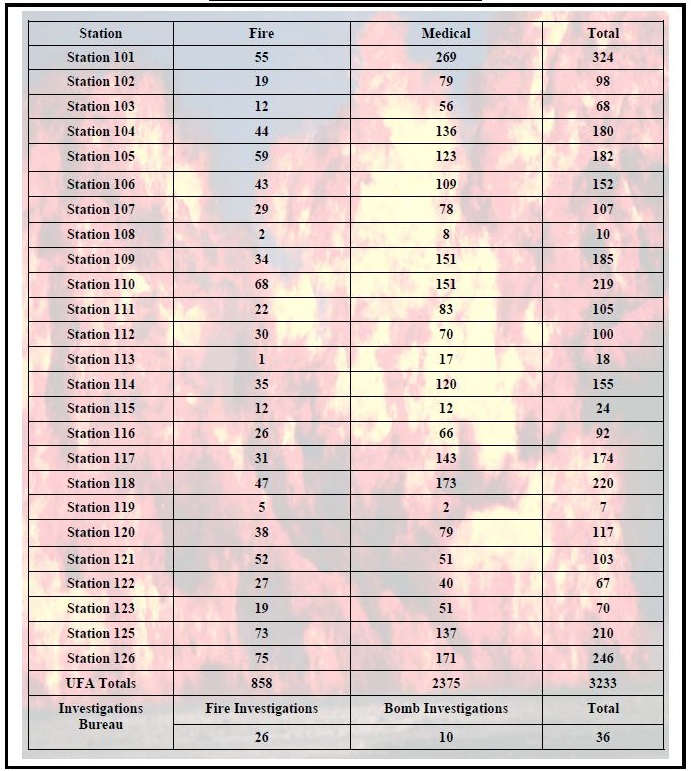 | Station | Fire | Medical | Total |
|---|---|---|---|
| Station 101 | 55 | 269 | 324 |
| Station 102 | 19 | 79 | 98 |
| Station 103 | 12 | 56 | 68 |
| Station 104 | 44 | 136 | 180 |
| Station 105 | 59 | 123 | 182 |
| Station 106 | 43 | 109 | 152 |
| Station 107 | 29 | 78 | 107 |
| Station 108 | 2 | 8 | 10 |
| Station 109 | 34 | 151 | 185 |
| Station 110 | 68 | 151 | 219 |
| Station 111 | 22 | 83 | 105 |
| Station 112 | 30 | 70 | 100 |
| Station 113 | 1 | 17 | 18 |
| Station 114 | 35 | 120 | 155 |
| Station 115 | 12 | 12 | 24 |
| Station 116 | 26 | 66 | 92 |
| Station 117 | 31 | 143 | 174 |
| Station 118 | 47 | 173 | 220 |
| Station 119 | 5 | 2 | 7 |
| Station 120 | 38 | 79 | 117 |
| Station 121 | 52 | 51 | 103 |
| Station 122 | 27 | 40 | 67 |
| Station 123 | 19 | 51 | 70 |
| Station 125 | 73 | 137 | 210 |
| Station 126 | 75 | 171 | 246 |
| UFA Totals | 858 | 2375 | 3233 |
| Investigations Bureau | Fire Investigations | Bomb Investigations | Total |
| | 26 | 10 | 36 |